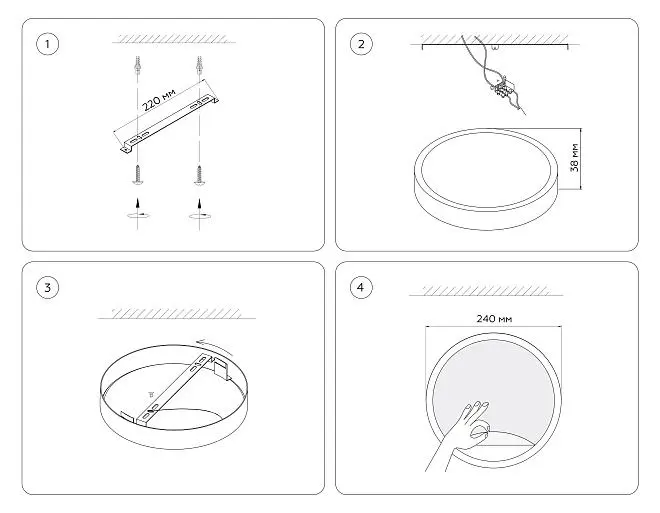 1

220 мм

2

38 мм

3

4

240 мм